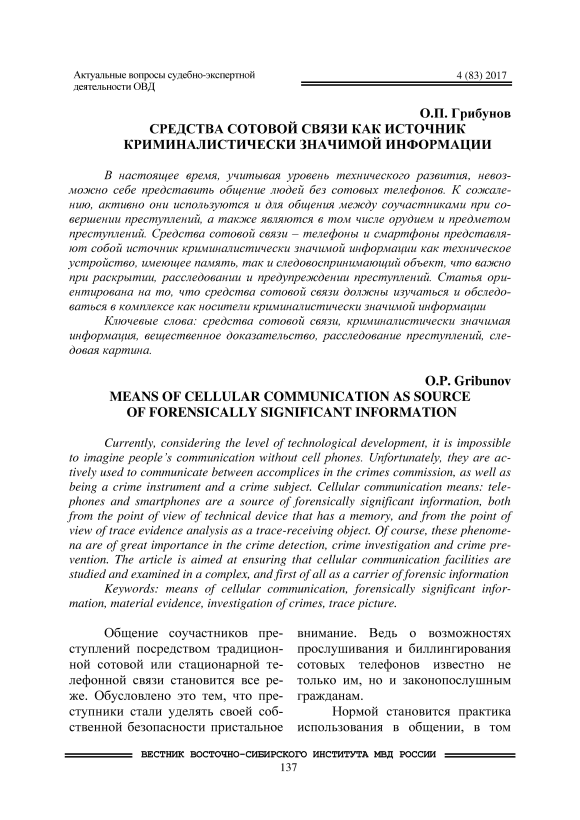 Актуальные вопросы судебно-экспертной деятельности ОВД

4 (83) 2017

О.П. Грибунов
СРЕДСТВА СОТОВОЙ СВЯЗИ КАК ИСТОЧНИК КРИМИНАЛИСТИЧЕСКИ ЗНАЧИМОЙ ИНФОРМАЦИИ

В настоящее время, учитывая уровень технического развития, невозможно себе представить общение людей без сотовых телефонов. К сожалению, активно они используются и для общения между соучастниками при совершении преступлений, а также являются в том числе орудием и предметом преступлений. Средства сотовой связи – телефоны и смартфоны представляют собой источник криминалистически значимой информации как техническое устройство, имеющее память, так и следовоспринимающий объект, что важно при раскрытии, расследовании и предупреждении преступлений. Статья ориентирована на то, что средства сотовой связи должны изучаться и обследоваться в комплексе как носители криминалистически значимой информации

Ключевые слова: средства сотовой связи, криминалистически значимая информация, вещественное доказательство, расследование преступлений, следовая картина.

O.P. Gribunov
MEANS OF CELLULAR COMMUNICATION AS SOURCE OF FORENSICALLY SIGNIFICANT INFORMATION

Currently, considering the level of technological development, it is impossible to imagine people's communication without cell phones. Unfortunately, they are actively used to communicate between accomplices in the crimes commission, as well as being a crime instrument and a crime subject. Cellular communication means: telephones and smartphones are a source of forensically significant information, both from the point of view of technical device that has a memory, and from the point of view of trace evidence analysis as a trace-receiving object. Of course, these phenomena are of great importance in the crime detection, crime investigation and crime prevention. The article is aimed at ensuring that cellular communication facilities are studied and examined in a complex, and first of all as a carrier of forensic information

Keywords: means of cellular communication, forensically significant information, material evidence, investigation of crimes, trace picture.

Общение соучастников преступлений посредством традиционной сотовой или стационарной телефонной связи становится все реже. Обусловлено это тем, что преступники стали уделять своей собственной безопасности пристальное внимание. Ведь о возможностях прослушивания и биллингирования сотовых телефонов известно не только им, но и законопослушным гражданам.

Нормой становится практика использования в общении, в том

ВЕСТНИК ВОСТОЧНО-СИБИРСКОГО ИНСТИТУТА МВД РОССИИ
137